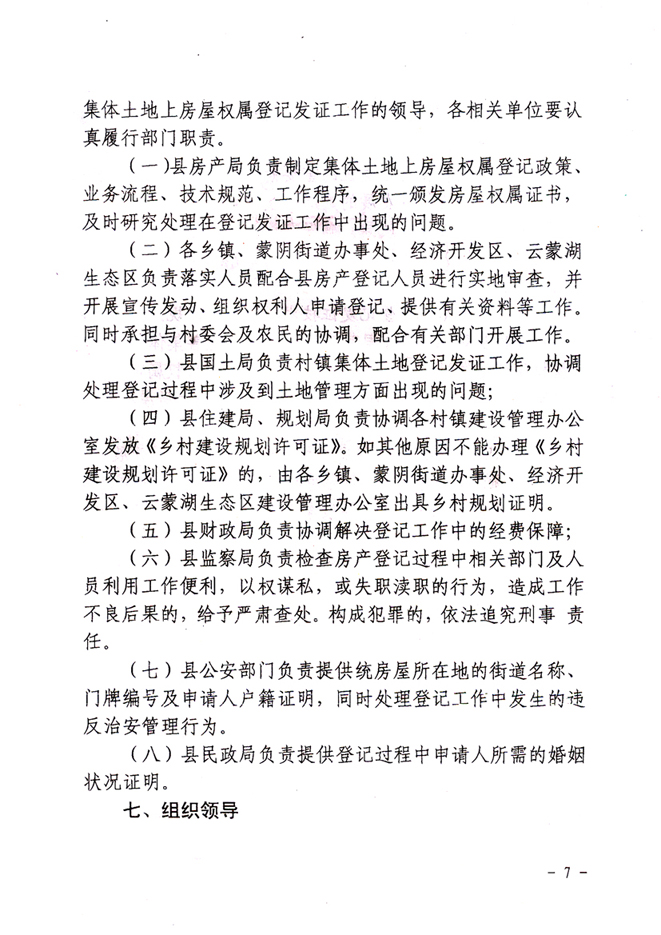 集体土地上房屋权属登记发证工作的领导，各相关单位要认真履行部门职责。

（一）县房产局负责制定集体土地上房屋权属登记政策、业务流程、技术规范、工作程序，统一颁发房屋权属证书，及时研究处理在登记发证工作中出现的问题。

（二）各乡镇、蒙阴街道办事处、经济开发区、云蒙湖生态区负责落实人员配合县房产登记人员进行实地审查，并开展宣传发动、组织权利人申请登记、提供有关资料等工作。同时承担与村委会及农民的协调，配合有关部门开展工作。

（三）县国土局负责村镇集体土地登记发证工作，协调处理登记过程中涉及到土地管理方面出现的问题；

（四）县住建局、规划局负责协调各村镇建设管理办公室发放《乡村建设规划许可证》。如其他原因不能办理《乡村建设规划许可证》的，由各乡镇、蒙阴街道办事处、经济开发区、云蒙湖生态区建设管理办公室出具乡村规划证明。

（五）县财政局负责协调解决登记工作中的经费保障；

（六）县监察局负责检查房产登记过程中相关部门及人员利用工作便利，以权谋私，或失职渎职的行为，造成工作不良后果的，给予严肃查处。构成犯罪的，依法追究刑事 责任。

（七）县公安部门负责提供统房屋所在地的街道名称、门牌编号及申请人户籍证明，同时处理登记工作中发生的违反治安管理行为。

（八）县民政局负责提供登记过程中申请人所需的婚姻状况证明。

七、组织领导

－ 7 －